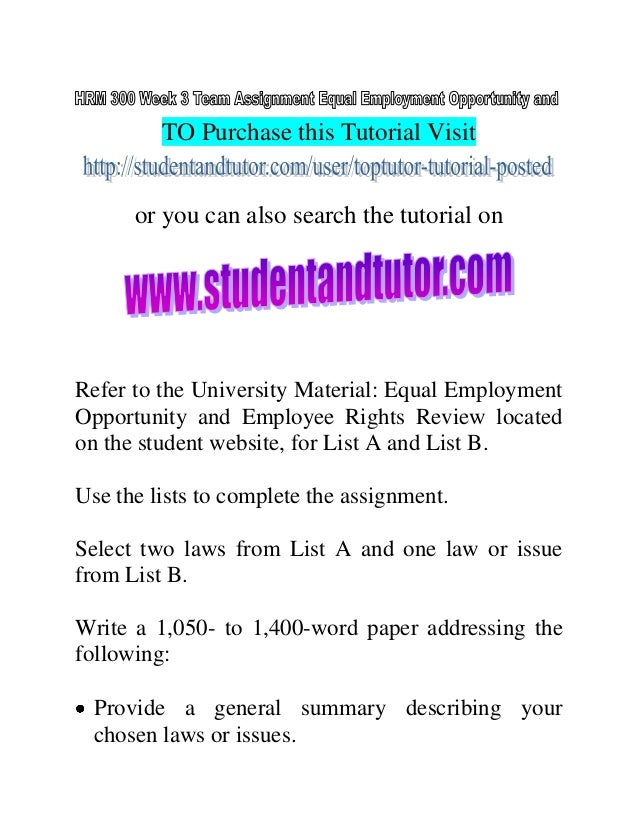 HRM 300 Week 3 Team Assignment Equal Employment Opportunity and

TO Purchase this Tutorial Visit

http://studentandtutor.com/user/toptutor-tutorial-posted

or you can also search the tutorial on

www.studentandtutor.com

Refer to the University Material: Equal Employment Opportunity and Employee Rights Review located on the student website, for List A and List B.

Use the lists to complete the assignment.

Select two laws from List A and one law or issue from List B.

Write a 1,050- to 1,400-word paper addressing the following:

• Provide a general summary describing your chosen laws or issues.